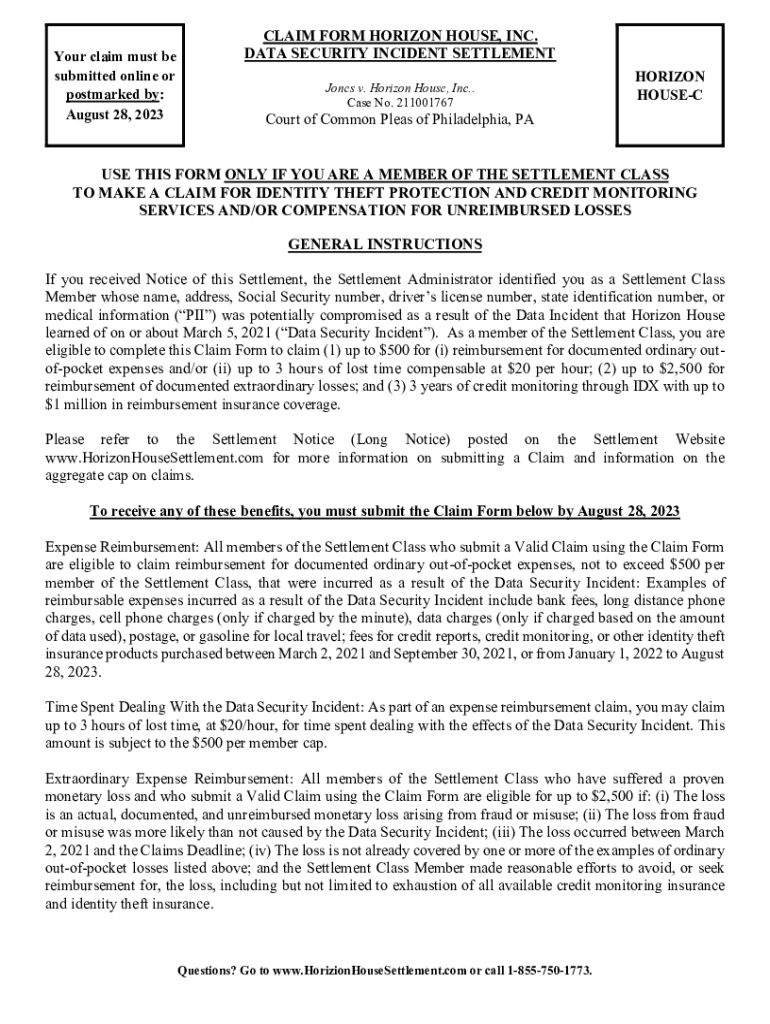 Your claim must be submitted online or postmarked by: August 28, 2023

CLAIM FORM HORIZON HOUSE, INC. DATA SECURITY INCIDENT SETTLEMENT

Jones v. Horizon House, Inc..
Case No. 211001767
Court of Common Pleas of Philadelphia, PA

HORIZON HOUSE-C

USE THIS FORM ONLY IF YOU ARE A MEMBER OF THE SETTLEMENT CLASS TO MAKE A CLAIM FOR IDENTITY THEFT PROTECTION AND CREDIT MONITORING SERVICES AND/OR COMPENSATION FOR UNREIMBURSED LOSSES

GENERAL INSTRUCTIONS

If you received Notice of this Settlement, the Settlement Administrator identified you as a Settlement Class Member whose name, address, Social Security number, driver's license number, state identification number, or medical information ("PII") was potentially compromised as a result of the Data Incident that Horizon House learned of on or about March 5, 2021 ("Data Security Incident"). As a member of the Settlement Class, you are eligible to complete this Claim Form to claim (1) up to $500 for (i) reimbursement for documented ordinary out-of-pocket expenses and/or (ii) up to 3 hours of lost time compensable at $20 per hour; (2) up to $2,500 for reimbursement of documented extraordinary losses; and (3) 3 years of credit monitoring through IDX with up to $1 million in reimbursement insurance coverage.

Please refer to the Settlement Notice (Long Notice) posted on the Settlement Website www.HorizonHouseSettlement.com for more information on submitting a Claim and information on the aggregate cap on claims.

To receive any of these benefits, you must submit the Claim Form below by August 28, 2023

Expense Reimbursement: All members of the Settlement Class who submit a Valid Claim using the Claim Form are eligible to claim reimbursement for documented ordinary out-of-pocket expenses, not to exceed $500 per member of the Settlement Class, that were incurred as a result of the Data Security Incident: Examples of reimbursable expenses incurred as a result of the Data Security Incident include bank fees, long distance phone charges, cell phone charges (only if charged by the minute), data charges (only if charged based on the amount of data used), postage, or gasoline for local travel; fees for credit reports, credit monitoring, or other identity theft insurance products purchased between March 2, 2021 and September 30, 2021, or from January 1, 2022 to August 28, 2023.

Time Spent Dealing With the Data Security Incident: As part of an expense reimbursement claim, you may claim up to 3 hours of lost time, at $20/hour, for time spent dealing with the effects of the Data Security Incident. This amount is subject to the $500 per member cap.

Extraordinary Expense Reimbursement: All members of the Settlement Class who have suffered a proven monetary loss and who submit a Valid Claim using the Claim Form are eligible for up to $2,500 if: (i) The loss is an actual, documented, and unreimbursed monetary loss arising from fraud or misuse; (ii) The loss from fraud or misuse was more likely than not caused by the Data Security Incident; (iii) The loss occurred between March 2, 2021 and the Claims Deadline; (iv) The loss is not already covered by one or more of the examples of ordinary out-of-pocket losses listed above; and the Settlement Class Member made reasonable efforts to avoid, or seek reimbursement for, the loss, including but not limited to exhaustion of all available credit monitoring insurance and identity theft insurance.

Questions? Go to www.HorizionHouseSettlement.com or call 1-855-750-1773.